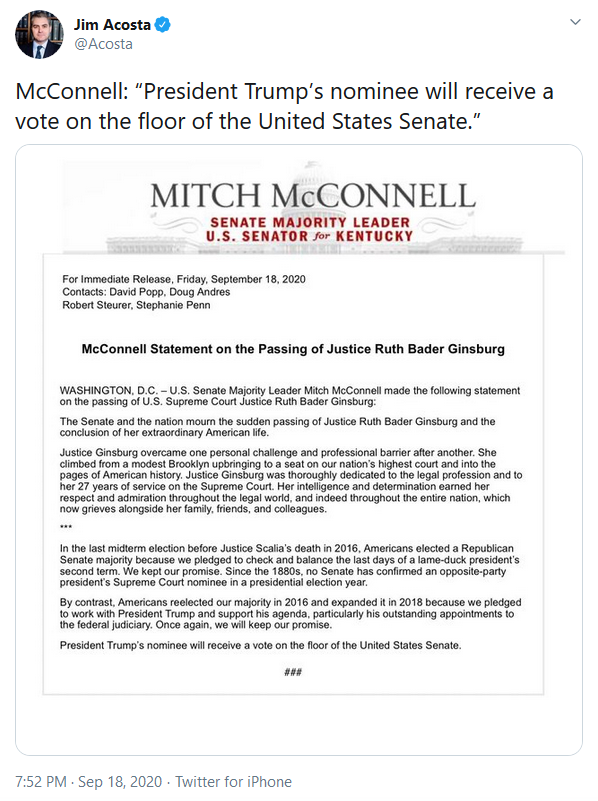 Jim Acosta
@Acosta

McConnell: “President Trump’s nominee will receive a vote on the floor of the United States Senate.”

MITCH McCONNELL
SENATE MAJORITY LEADER
U.S. SENATOR for KENTUCKY

For Immediate Release, Friday, September 18, 2020
Contacts: David Popp, Doug Andres
Robert Steurer, Stephanie Penn

McConnell Statement on the Passing of Justice Ruth Bader Ginsburg

WASHINGTON, D.C. – U.S. Senate Majority Leader Mitch McConnell made the following statement on the passing of U.S. Supreme Court Justice Ruth Bader Ginsburg:

The Senate and the nation mourn the sudden passing of Justice Ruth Bader Ginsburg and the conclusion of her extraordinary American life.

Justice Ginsburg overcame one personal challenge and professional barrier after another. She climbed from a modest Brooklyn upbringing to a seat on our nation’s highest court and into the pages of American history. Justice Ginsburg was thoroughly dedicated to the legal profession and to her 27 years of service on the Supreme Court. Her intelligence and determination earned her respect and admiration throughout the legal world, and indeed throughout the entire nation, which now grieves alongside her family, friends, and colleagues.

***

In the last midterm election before Justice Scalia’s death in 2016, Americans elected a Republican Senate majority because we pledged to check and balance the last days of a lame-duck president’s second term. We kept our promise. Since the 1880s, no Senate has confirmed an opposite-party president’s Supreme Court nominee in a presidential election year.

By contrast, Americans reelected our majority in 2016 and expanded it in 2018 because we pledged to work with President Trump and support his agenda, particularly his outstanding appointments to the federal judiciary. Once again, we will keep our promise.

President Trump’s nominee will receive a vote on the floor of the United States Senate.

###

7:52 PM · Sep 18, 2020 · Twitter for iPhone